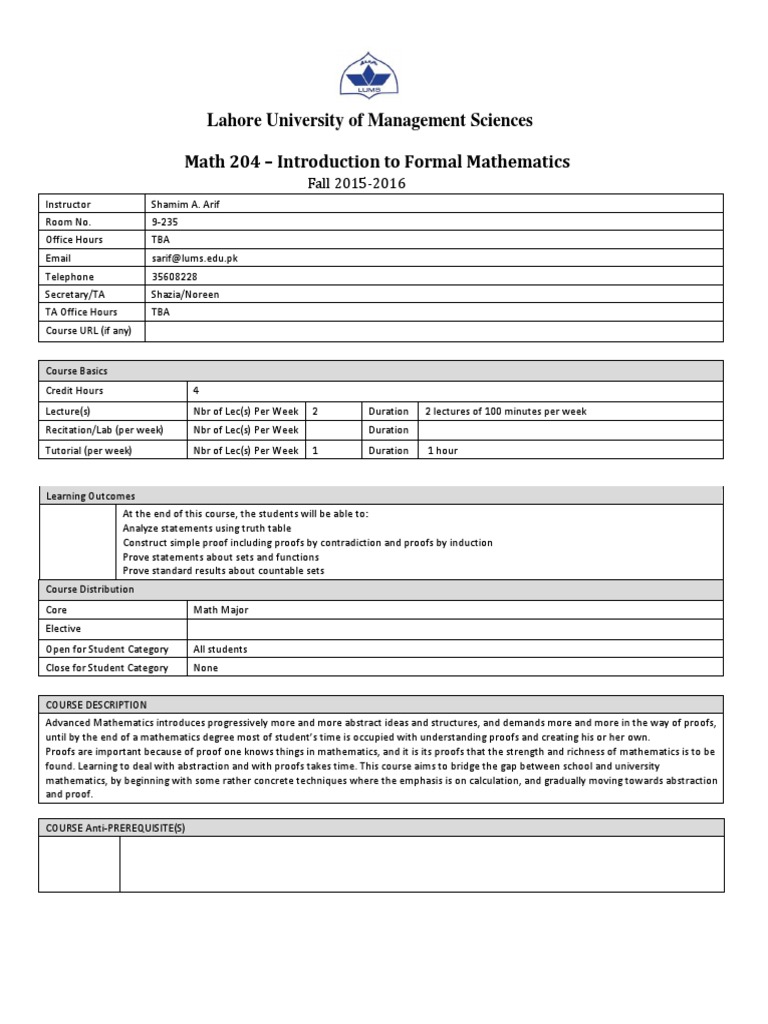 LUMS

Lahore University of Management Sciences

Math 204 – Introduction to Formal Mathematics
Fall 2015-2016

| Instructor | Shamim A. Arif |
|---|---|
| Room No. | 9-235 |
| Office Hours | TBA |
| Email | sarif@lums.edu.pk |
| Telephone | 35608228 |
| Secretary/TA | Shazia/Noreen |
| TA Office Hours | TBA |
| Course URL (if any) | |

| Course Basics | | | | |
|---|---|---|---|---|
| Credit Hours | 4 | | | |
| Lecture(s) | Nbr of Lec(s) Per Week | 2 | Duration | 2 lectures of 100 minutes per week |
| Recitation/Lab (per week) | Nbr of Lec(s) Per Week | | Duration | |
| Tutorial (per week) | Nbr of Lec(s) Per Week | 1 | Duration | 1 hour |

Learning Outcomes
At the end of this course, the students will be able to:
Analyze statements using truth table
Construct simple proof including proofs by contradiction and proofs by induction
Prove statements about sets and functions
Prove standard results about countable sets

| Course Distribution | |
|---|---|
| Core | Math Major |
| Elective | |
| Open for Student Category | All students |
| Close for Student Category | None |

COURSE DESCRIPTION
Advanced Mathematics introduces progressively more and more abstract ideas and structures, and demands more and more in the way of proofs, until by the end of a mathematics degree most of student's time is occupied with understanding proofs and creating his or her own.
Proofs are important because of proof one knows things in mathematics, and it is its proofs that the strength and richness of mathematics is to be found. Learning to deal with abstraction and with proofs takes time. This course aims to bridge the gap between school and university mathematics, by beginning with some rather concrete techniques where the emphasis is on calculation, and gradually moving towards abstraction and proof.

COURSE Anti-PREREQUISITE(S)